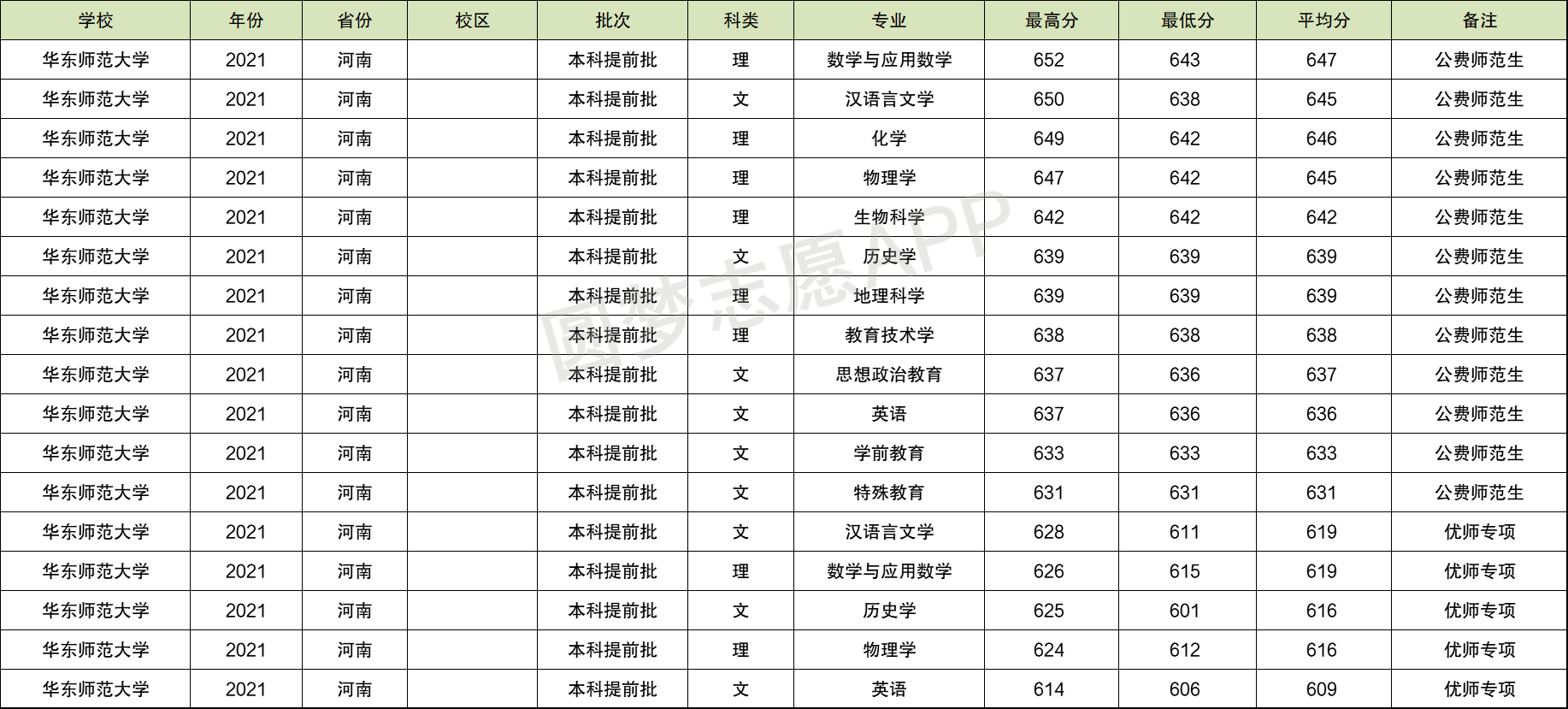 | 学校 | 年份 | 省份 | 校区 | 批次 | 科类 | 专业 | 最高分 | 最低分 | 平均分 | 备注 |
|---|---|---|---|---|---|---|---|---|---|---|
| 华东师范大学 | 2021 | 河南 | | 本科提前批 | 理 | 数学与应用数学 | 652 | 643 | 647 | 公费师范生 |
| 华东师范大学 | 2021 | 河南 | | 本科提前批 | 文 | 汉语言文学 | 650 | 638 | 645 | 公费师范生 |
| 华东师范大学 | 2021 | 河南 | | 本科提前批 | 理 | 化学 | 649 | 642 | 646 | 公费师范生 |
| 华东师范大学 | 2021 | 河南 | | 本科提前批 | 理 | 物理学 | 647 | 642 | 645 | 公费师范生 |
| 华东师范大学 | 2021 | 河南 | | 本科提前批 | 理 | 生物科学 | 642 | 642 | 642 | 公费师范生 |
| 华东师范大学 | 2021 | 河南 | | 本科提前批 | 文 | 历史学 | 639 | 639 | 639 | 公费师范生 |
| 华东师范大学 | 2021 | 河南 | | 本科提前批 | 理 | 地理科学 | 639 | 639 | 639 | 公费师范生 |
| 华东师范大学 | 2021 | 河南 | | 本科提前批 | 理 | 教育技术学 | 638 | 638 | 638 | 公费师范生 |
| 华东师范大学 | 2021 | 河南 | | 本科提前批 | 文 | 思想政治教育 | 637 | 636 | 637 | 公费师范生 |
| 华东师范大学 | 2021 | 河南 | | 本科提前批 | 文 | 英语 | 637 | 636 | 636 | 公费师范生 |
| 华东师范大学 | 2021 | 河南 | | 本科提前批 | 文 | 学前教育 | 633 | 633 | 633 | 公费师范生 |
| 华东师范大学 | 2021 | 河南 | | 本科提前批 | 文 | 特殊教育 | 631 | 631 | 631 | 公费师范生 |
| 华东师范大学 | 2021 | 河南 | | 本科提前批 | 文 | 汉语言文学 | 628 | 611 | 619 | 优师专项 |
| 华东师范大学 | 2021 | 河南 | | 本科提前批 | 理 | 数学与应用数学 | 626 | 615 | 619 | 优师专项 |
| 华东师范大学 | 2021 | 河南 | | 本科提前批 | 文 | 历史学 | 625 | 601 | 616 | 优师专项 |
| 华东师范大学 | 2021 | 河南 | | 本科提前批 | 理 | 物理学 | 624 | 612 | 616 | 优师专项 |
| 华东师范大学 | 2021 | 河南 | | 本科提前批 | 文 | 英语 | 614 | 606 | 609 | 优师专项 |

圆梦志愿APP